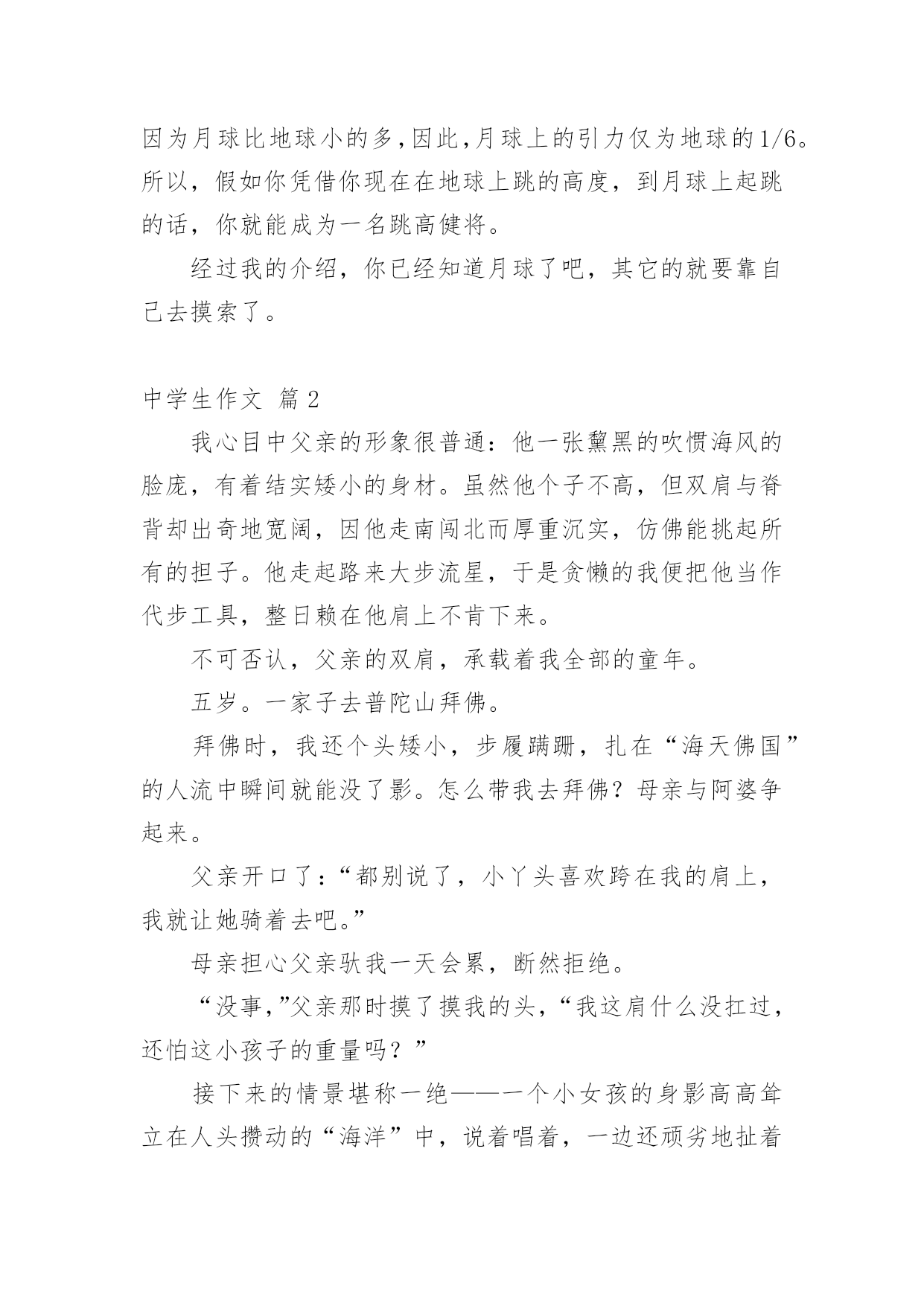 因为月球比地球小的多,因此,月球上的引力仅为地球的1/6。所以，假如你凭借你现在在地球上跳的高度，到月球上起跳的话，你就能成为一名跳高健将。

经过我的介绍，你已经知道月球了吧，其它的就要靠自己去摸索了。

中学生作文 篇2

我心目中父亲的形象很普通：他一张黧黑的吹惯海风的脸庞，有着结实矮小的身材。虽然他个子不高，但双肩与脊背却出奇地宽阔，因他走南闯北而厚重沉实，仿佛能挑起所有的担子。他走起路来大步流星，于是贪懒的我便把他当作代步工具，整日赖在他肩上不肯下来。

不可否认，父亲的双肩，承载着我全部的童年。

五岁。一家子去普陀山拜佛。

拜佛时，我还个头矮小，步履蹒跚，扎在“海天佛国”的人流中瞬间就能没了影。怎么带我去拜佛？母亲与阿婆争起来。

父亲开口了:“都别说了，小丫头喜欢跨在我的肩上，我就让她骑着去吧。”

母亲担心父亲驮我一天会累，断然拒绝。

“没事,”父亲那时摸了摸我的头，“我这肩什么没扛过，还怕这小孩子的重量吗？”

接下来的情景堪称一绝——一个小女孩的身影高高耸立在人头攒动的“海洋”中，说着唱着，一边还顽劣地扯着